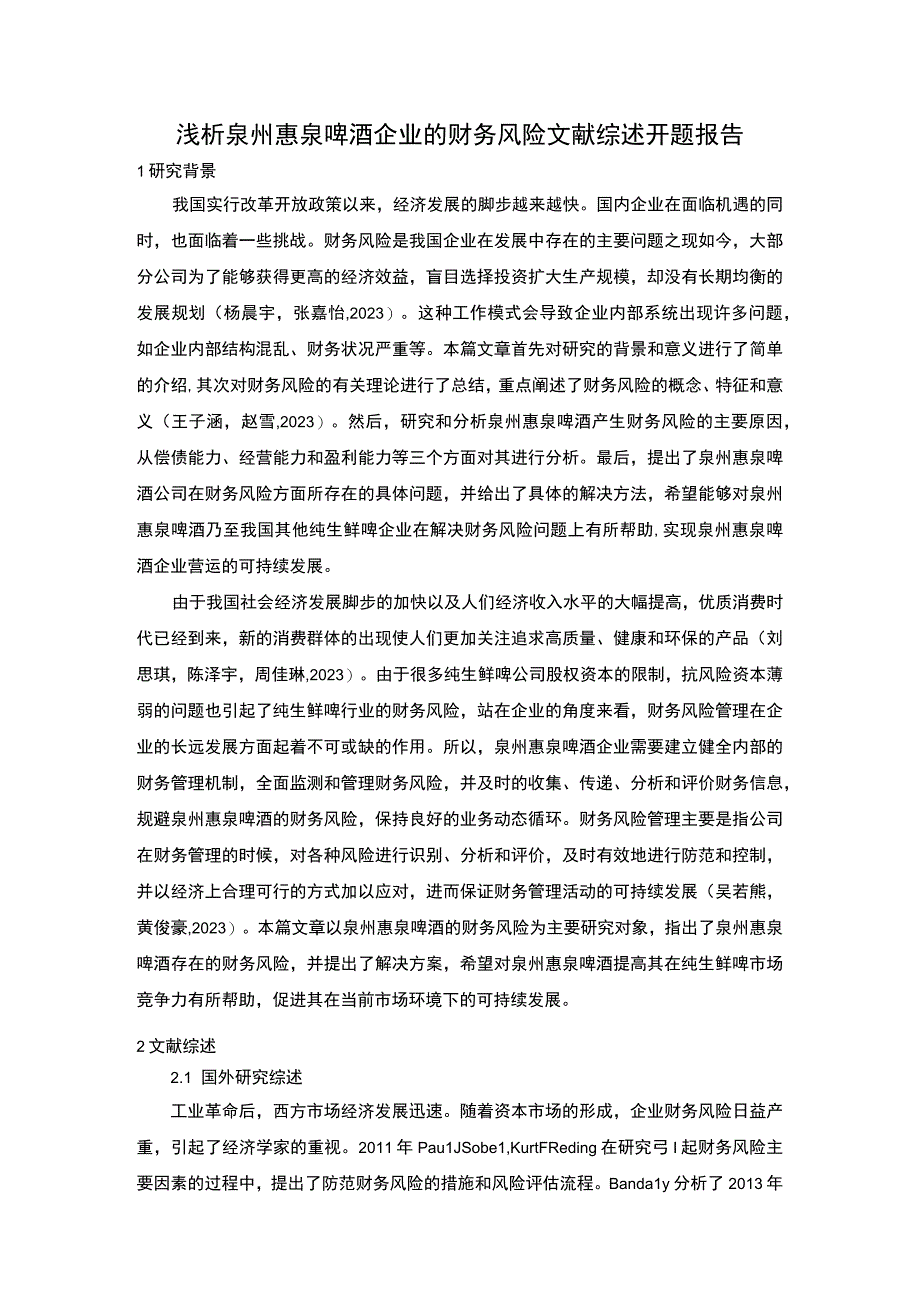 浅析泉州惠泉啤酒企业的财务风险文献综述开题报告

1 研究背景

我国实行改革开放政策以来，经济发展的脚步越来越快。国内企业在面临机遇的同时，也面临着一些挑战。财务风险是我国企业在发展中存在的主要问题之现如今，大部分公司为了能够获得更高的经济效益，盲目选择投资扩大生产规模，却没有长期均衡的发展规划（杨晨宇，张嘉怡,2023）。这种工作模式会导致企业内部系统出现许多问题，如企业内部结构混乱、财务状况严重等。本篇文章首先对研究的背景和意义进行了简单的介绍，其次对财务风险的有关理论进行了总结，重点阐述了财务风险的概念、特征和意义（王子涵，赵雪,2023）。然后，研究和分析泉州惠泉啤酒产生财务风险的主要原因，从偿债能力、经营能力和盈利能力等三个方面对其进行分析。最后，提出了泉州惠泉啤酒公司在财务风险方面所存在的具体问题，并给出了具体的解决方法，希望能够对泉州惠泉啤酒乃至我国其他纯生鲜啤企业在解决财务风险问题上有所帮助，实现泉州惠泉啤酒企业营运的可持续发展。

由于我国社会经济发展脚步的加快以及人们经济收入水平的大幅提高，优质消费时代已经到来，新的消费群体的出现使人们更加关注追求高质量、健康和环保的产品（刘思琪，陈泽宇，周佳琳,2023）。由于很多纯生鲜啤公司股权资本的限制，抗风险资本薄弱的问题也引起了纯生鲜啤行业的财务风险，站在企业的角度来看，财务风险管理在企业的长远发展方面起着不可或缺的作用。所以，泉州惠泉啤酒企业需要建立健全内部的财务管理机制，全面监测和管理财务风险，并及时的收集、传递、分析和评价财务信息，规避泉州惠泉啤酒的财务风险，保持良好的业务动态循环。财务风险管理主要是指公司在财务管理的时候，对各种风险进行识别、分析和评价，及时有效地进行防范和控制，并以经济上合理可行的方式加以应对，进而保证财务管理活动的可持续发展（吴若熊，黄俊豪,2023）。本篇文章以泉州惠泉啤酒的财务风险为主要研究对象，指出了泉州惠泉啤酒存在的财务风险，并提出了解决方案，希望对泉州惠泉啤酒提高其在纯生鲜啤市场竞争力有所帮助，促进其在当前市场环境下的可持续发展。

2 文献综述

2.1 国外研究综述

工业革命后，西方市场经济发展迅速。随着资本市场的形成，企业财务风险日益产重，引起了经济学家的重视。2011 年 Pau1JSobe1,KurtFReding 在研究弓 I 起财务风险主要因素的过程中，提出了防范财务风险的措施和风险评估流程。Banda1y 分析了 2013 年